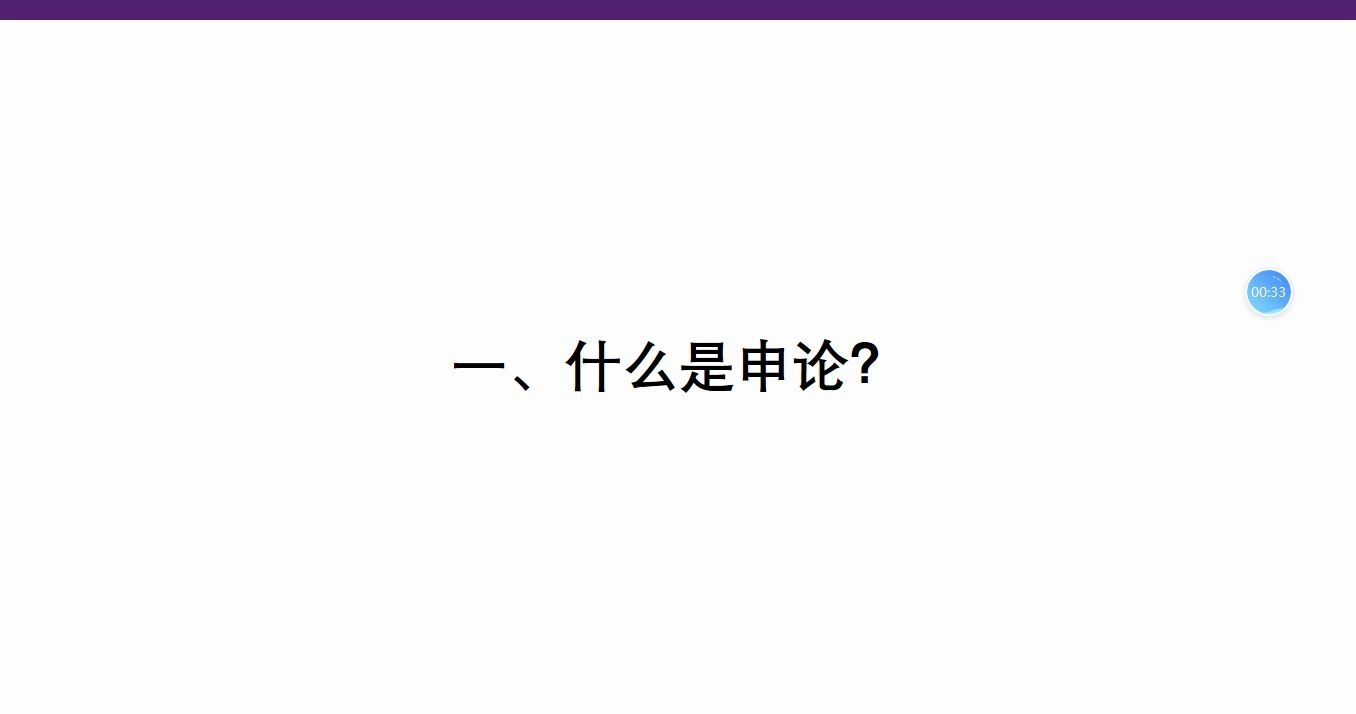 00:33

一、什么是申论?